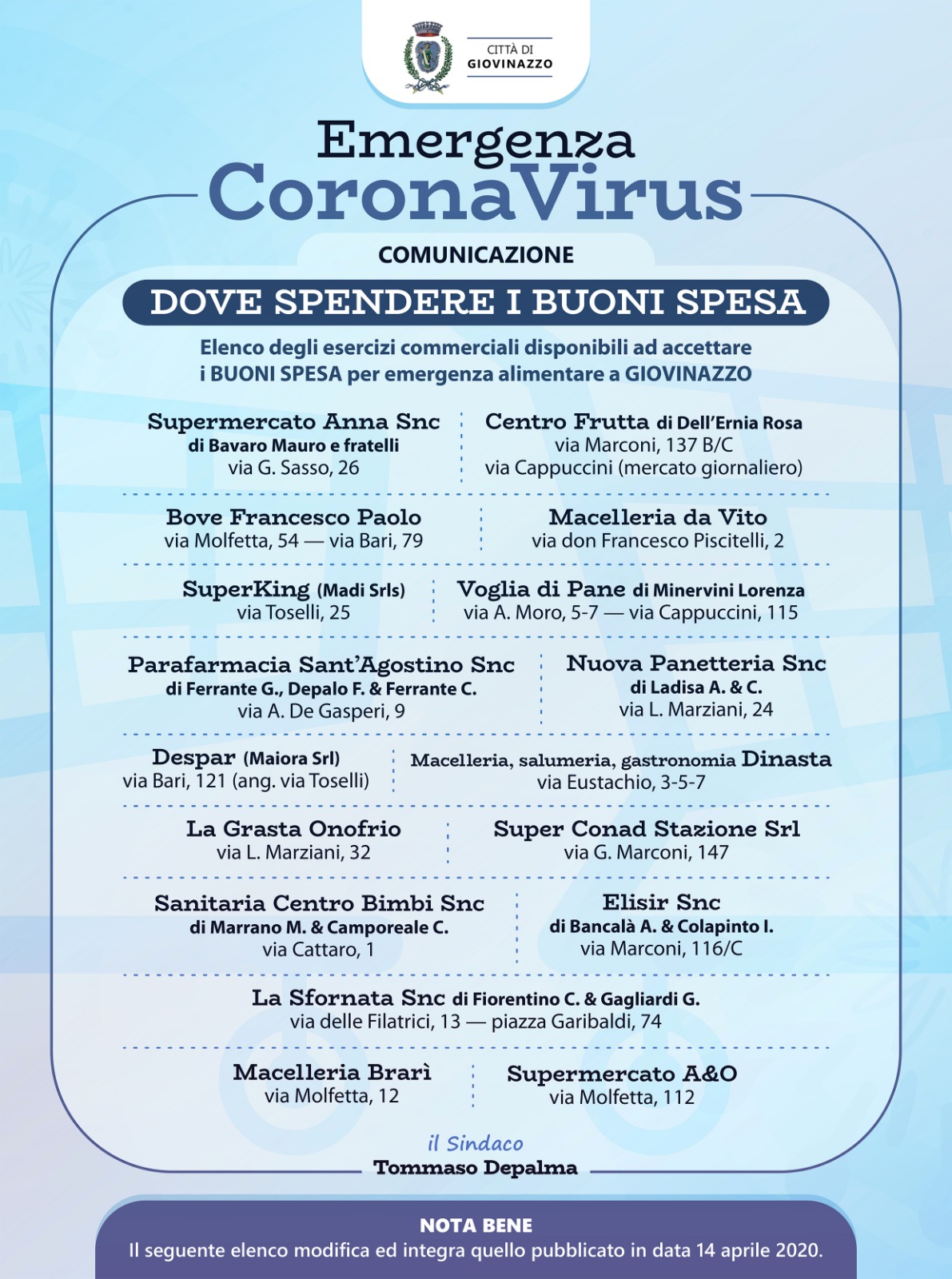 CITTÀ DI GIOVINAZZO

Emergenza
CoronaVirus

COMUNICAZIONE

DOVE SPENDERE I BUONI SPESA

Elenco degli esercizi commerciali disponibili ad accettare i BUONI SPESA per emergenza alimentare a GIOVINAZZO

Supermercato Anna Snc
di Bavaro Mauro e fratelli
via G. Sasso, 26

Centro Frutta di Dell'Ernia Rosa
via Marconi, 137 B/C
via Cappuccini (mercato giornaliero)

Bove Francesco Paolo
via Molfetta, 54 — via Bari, 79

Macelleria da Vito
via don Francesco Piscitelli, 2

SuperKing (Madi Srls)
via Toselli, 25

Voglia di Pane di Minervini Lorenza
via A. Moro, 5-7 — via Cappuccini, 115

Parafarmacia Sant'Agostino Snc
di Ferrante G., Depalo F. & Ferrante C.
via A. De Gasperi, 9

Nuova Panetteria Snc
di Ladisa A. & C.
via L. Marziani, 24

Despar (Maiora Srl)
via Bari, 121 (ang. via Toselli)

Macelleria, salumeria, gastronomia Dinasta
via Eustachio, 3-5-7

La Grasta Onofrio
via L. Marziani, 32

Super Conad Stazione Srl
via G. Marconi, 147

Sanitaria Centro Bimbi Snc
di Marrano M. & Camporeale C.
via Cattaro, 1

Elisir Snc
di Bancalà A. & Colapinto I.
via Marconi, 116/C

La Sfornata Snc di Fiorentino C. & Gagliardi G.
via delle Filatrici, 13 — piazza Garibaldi, 74

Macelleria Brarì
via Molfetta, 12

Supermercato A&O
via Molfetta, 112

il Sindaco
Tommaso Depalma

NOTA BENE
Il seguente elenco modifica ed integra quello pubblicato in data 14 aprile 2020.